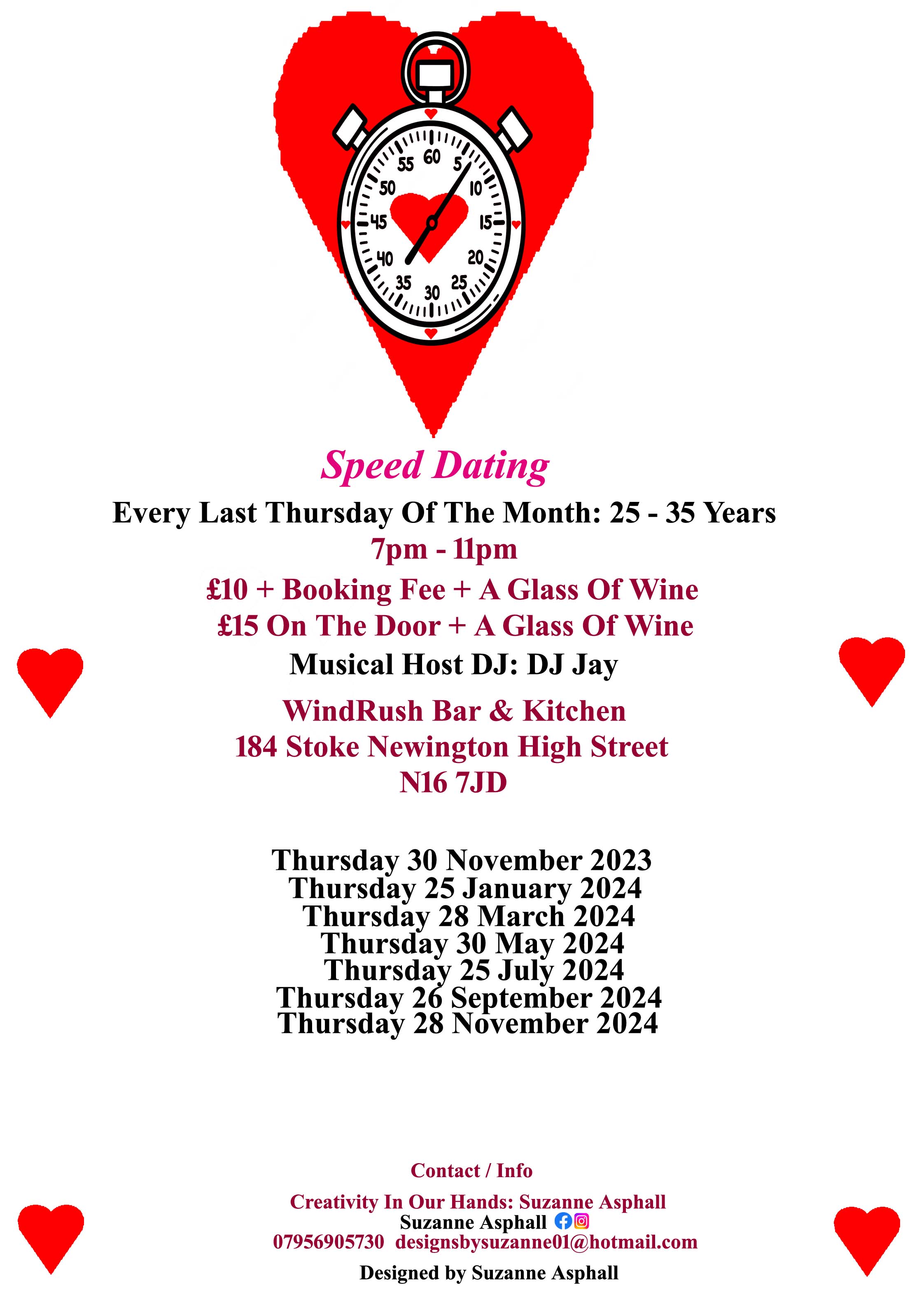 60
5
10
15
20
25
30
35
40
45
50
55

Speed Dating

Every Last Thursday Of The Month: 25 - 35 Years

7pm - 11pm

£10 + Booking Fee + A Glass Of Wine
£15 On The Door + A Glass Of Wine

Musical Host DJ: DJ Jay

WindRush Bar & Kitchen
184 Stoke Newington High Street
N16 7JD

Thursday 30 November 2023
Thursday 25 January 2024
Thursday 28 March 2024
Thursday 30 May 2024
Thursday 25 July 2024
Thursday 26 September 2024
Thursday 28 November 2024

Contact / Info

Creativity In Our Hands: Suzanne Asphall
Suzanne Asphall
07956905730 designsbysuzanne01@hotmail.com

Designed by Suzanne Asphall